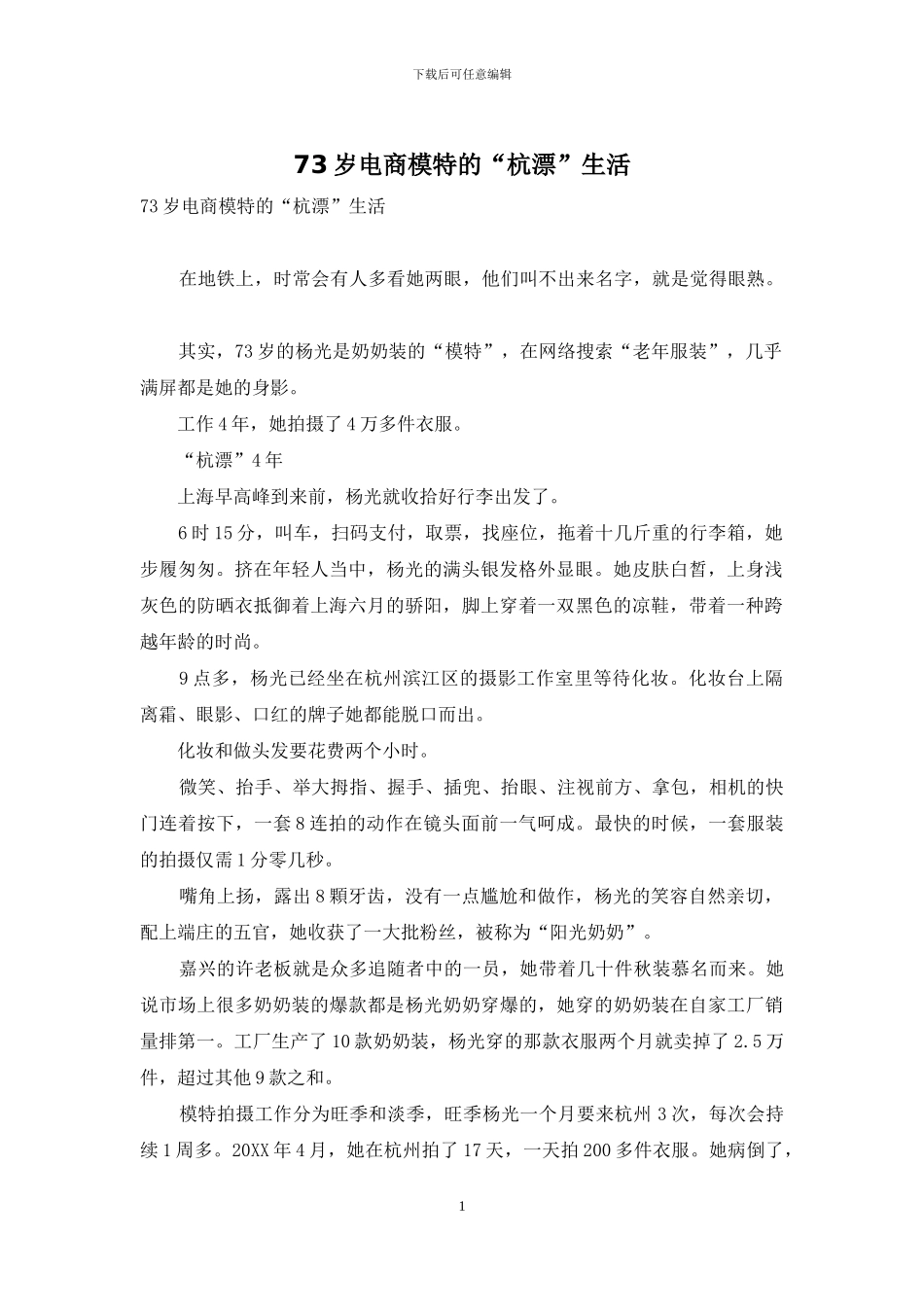 下载后可任意编辑

73 岁电商模特的“杭漂”生活

73 岁电商模特的“杭漂”生活

在地铁上，时常会有人多看她两眼，他们叫不出来名字，就是觉得眼熟。

其实，73 岁的杨光是奶奶装的“模特”，在网络搜索“老年服装”，几乎满屏都是她的身影。

工作 4 年，她拍摄了 4 万多件衣服。

“杭漂”4 年

上海早高峰到来前，杨光就收拾好行李出发了。

6 时 15 分，叫车，扫码支付，取票，找座位，拖着十几斤重的行李箱，她步履匆匆。挤在年轻人当中，杨光的满头银发格外显眼。她皮肤白皙，上身浅灰色的防晒衣抵御着上海六月的骄阳，脚上穿着一双黑色的凉鞋，带着一种跨越年龄的时尚。

9 点多，杨光已经坐在杭州滨江区的摄影工作室里等待化妆。化妆台上隔离霜、眼影、口红的牌子她都能脱口而出。

化妆和做头发要花费两个小时。

微笑、抬手、举大拇指、握手、插兜、抬眼、注视前方、拿包，相机的快门连着按下，一套 8 连拍的动作在镜头面前一气呵成。最快的时候，一套服装的拍摄仅需 1 分零几秒。

嘴角上扬，露出 8 颗牙齿，没有一点尴尬和做作，杨光的笑容自然亲切，配上端庄的五官，她收获了一大批粉丝，被称为“阳光奶奶”。

嘉兴的许老板就是众多追随者中的一员，她带着几十件秋装慕名而来。她说市场上很多奶奶装的爆款都是杨光奶奶穿爆的，她穿的奶奶装在自家工厂销量排第一。工厂生产了 10 款奶奶装，杨光穿的那款衣服两个月就卖掉了 2.5 万件，超过其他 9 款之和。

模特拍摄工作分为旺季和淡季，旺季杨光一个月要来杭州 3 次，每次会持续 1 周多。20XX 年 4 月，她在杭州拍了 17 天，一天拍 200 多件衣服。她病倒了，

1